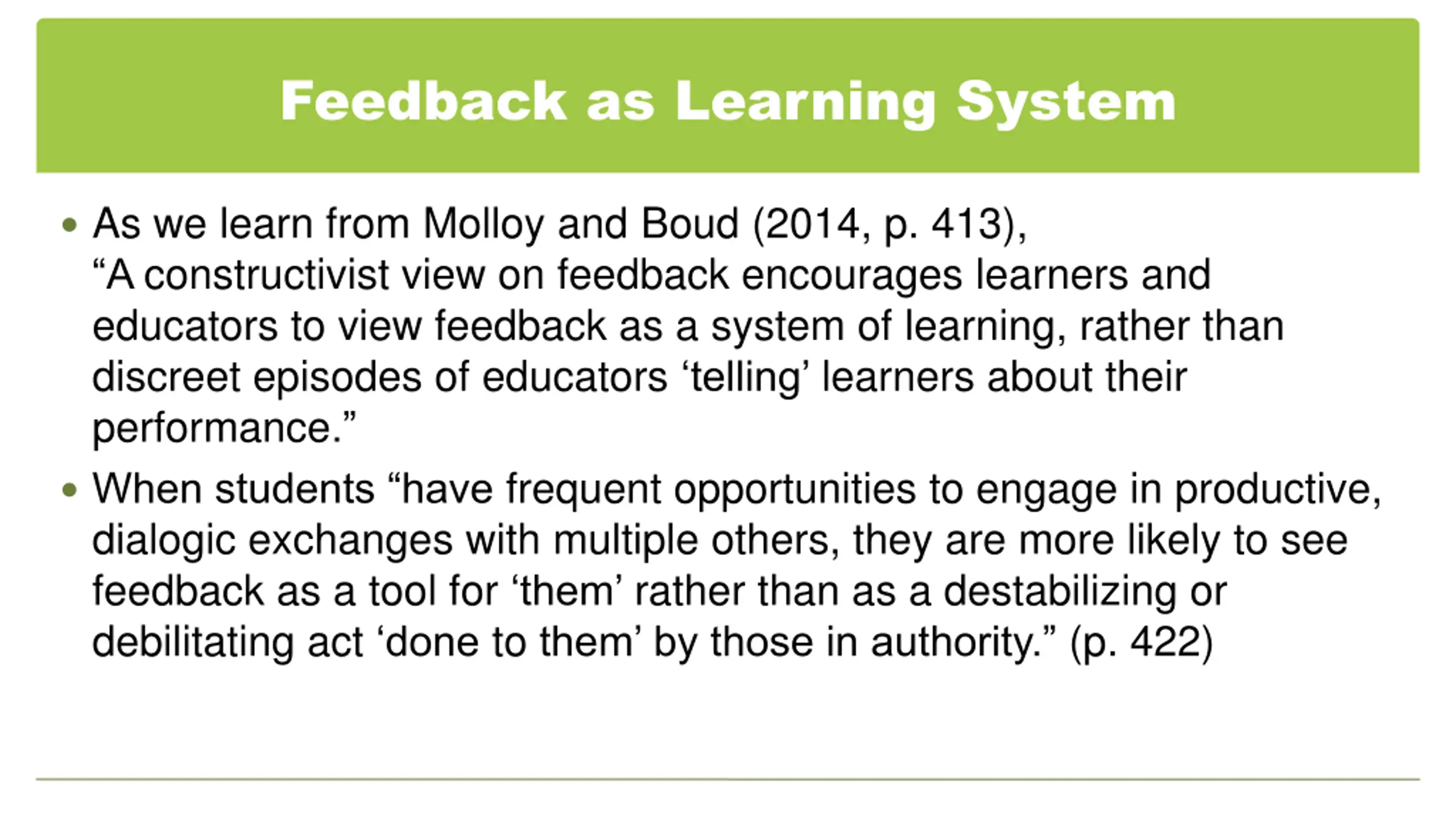 Feedback as Learning System

• As we learn from Molloy and Boud (2014, p. 413), “A constructivist view on feedback encourages learners and educators to view feedback as a system of learning, rather than discreet episodes of educators ‘telling’ learners about their performance.”

• When students “have frequent opportunities to engage in productive, dialogic exchanges with multiple others, they are more likely to see feedback as a tool for ‘them’ rather than as a destabilizing or debilitating act ‘done to them’ by those in authority.” (p. 422)